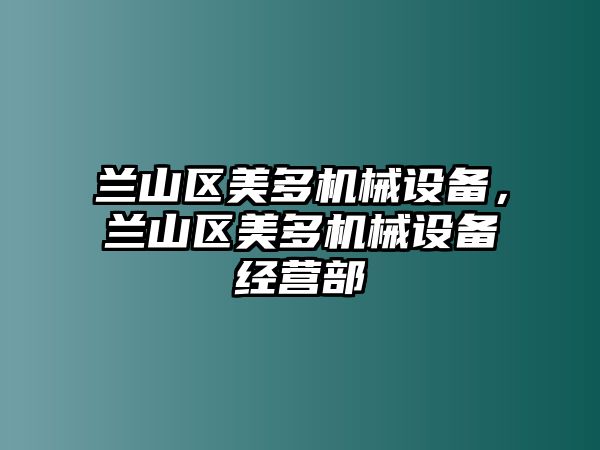 兰山区美多机械设备，兰山区美多机械设备经营部